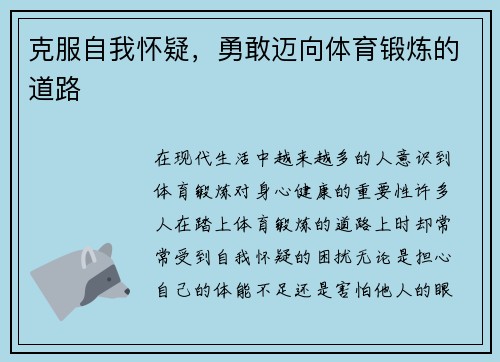 克服自我怀疑，勇敢迈向体育锻炼的道路

在现代生活中越来越多的人意识到体育锻炼对身心健康的重要性许多人在踏上体育锻炼的道路上时却常常受到自我怀疑的困扰无论是担心自己的体能不足还是害怕他人的眼